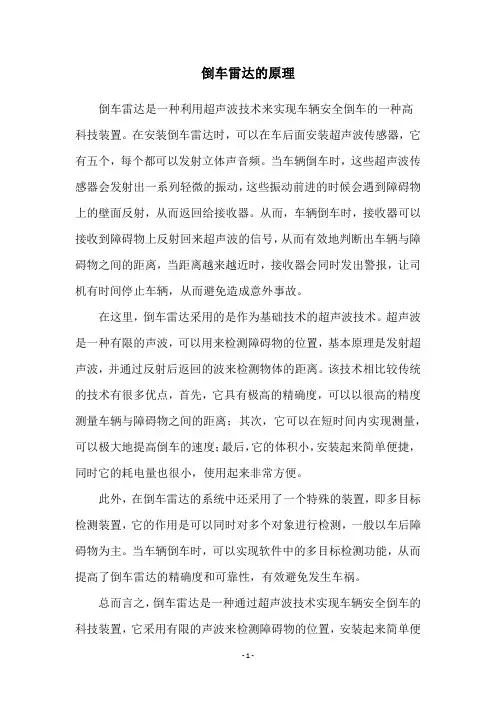 倒车雷达的原理

倒车雷达是一种利用超声波技术来实现车辆安全倒车的一种高科技装置。在安装倒车雷达时，可以在车后面安装超声波传感器，它有五个，每个都可以发射立体声音频。当车辆倒车时，这些超声波传感器会发射出一系列轻微的振动，这些振动前进的时候会遇到障碍物上的壁面反射，从而返回给接收器。从而，车辆倒车时，接收器可以接收到障碍物上反射回来超声波的信号，从而有效地判断出车辆与障碍物之间的距离，当距离越来越近时，接收器会同时发出警报，让司机有时间停止车辆，从而避免造成意外事故。

在这里，倒车雷达采用的是作为基础技术的超声波技术。超声波是一种有限的声波，可以用来检测障碍物的位置，基本原理是发射超声波，并通过反射后返回的波来检测物体的距离。该技术相比较传统的技术有很多优点，首先，它具有极高的精确度，可以以很高的精度测量车辆与障碍物之间的距离；其次，它可以在短时间内实现测量，可以极大地提高倒车的速度；最后，它的体积小，安装起来简单便捷，同时它的耗电量也很小，使用起来非常方便。

此外，在倒车雷达的系统中还采用了一个特殊的装置，即多目标检测装置，它的作用是可以同时对多个对象进行检测，一般以车后障碍物为主。当车辆倒车时，可以实现软件中的多目标检测功能，从而提高了倒车雷达的精确度和可靠性，有效避免发生车祸。

总而言之，倒车雷达是一种通过超声波技术实现车辆安全倒车的科技装置，它采用有限的声波来检测障碍物的位置，安装起来简单便

- 1 -